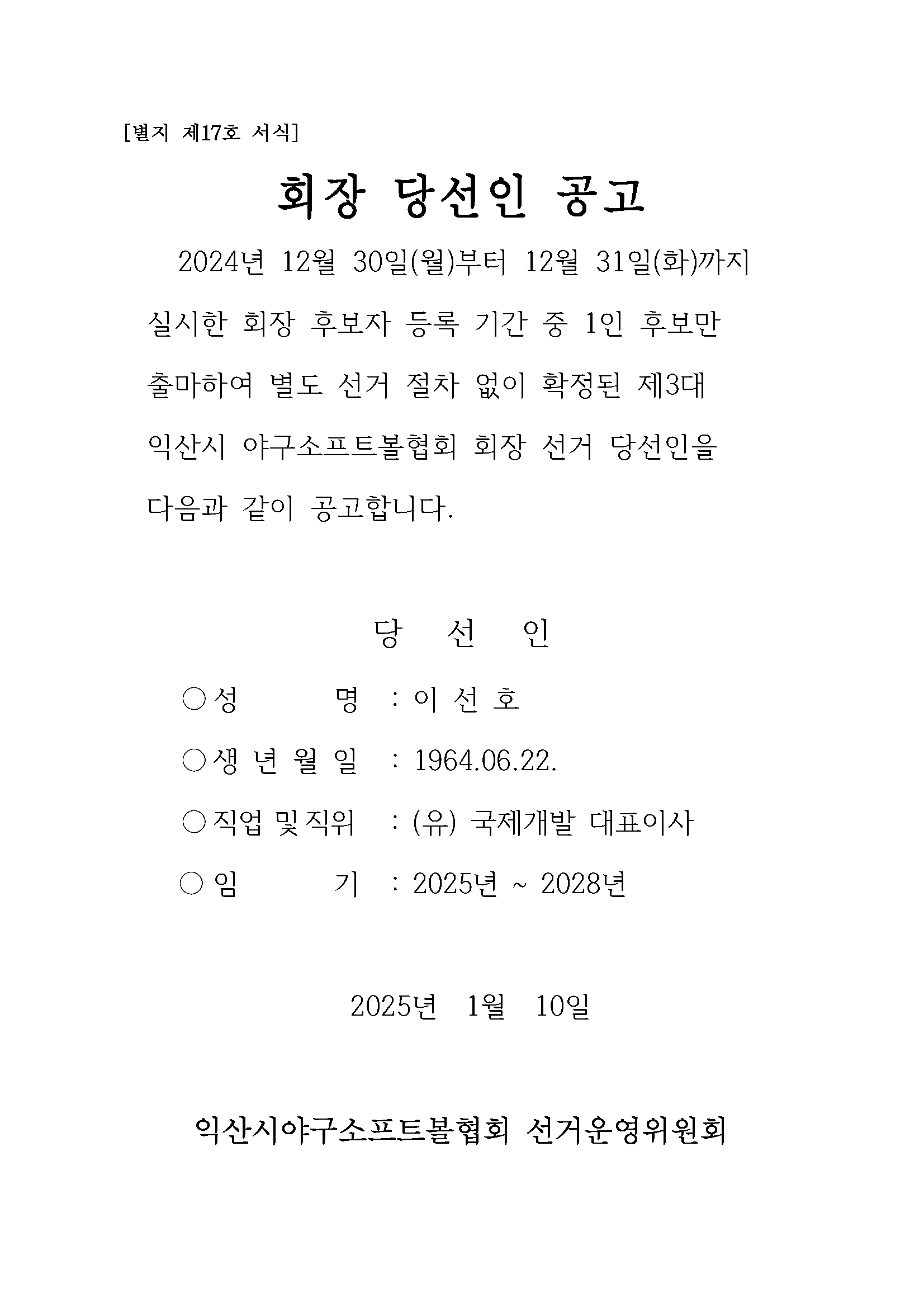 [별지 제17호 서식]

회장 당선인 공고

2024년 12월 30일(월)부터 12월 31일(화)까지 실시한 회장 후보자 등록 기간 중 1인 후보만 출마하여 별도 선거 절차 없이 확정된 제3대 익산시 야구소프트볼협회 회장 선거 당선인을 다음과 같이 공고합니다.

당 선 인

○ 성 명 : 이 선 호

○ 생 년 월 일 : 1964.06.22.

○ 직업 및 직위 : (유) 국제개발 대표이사

○ 임 기 : 2025년 ~ 2028년

2025년 1월 10일

익산시야구소프트볼협회 선거운영위원회